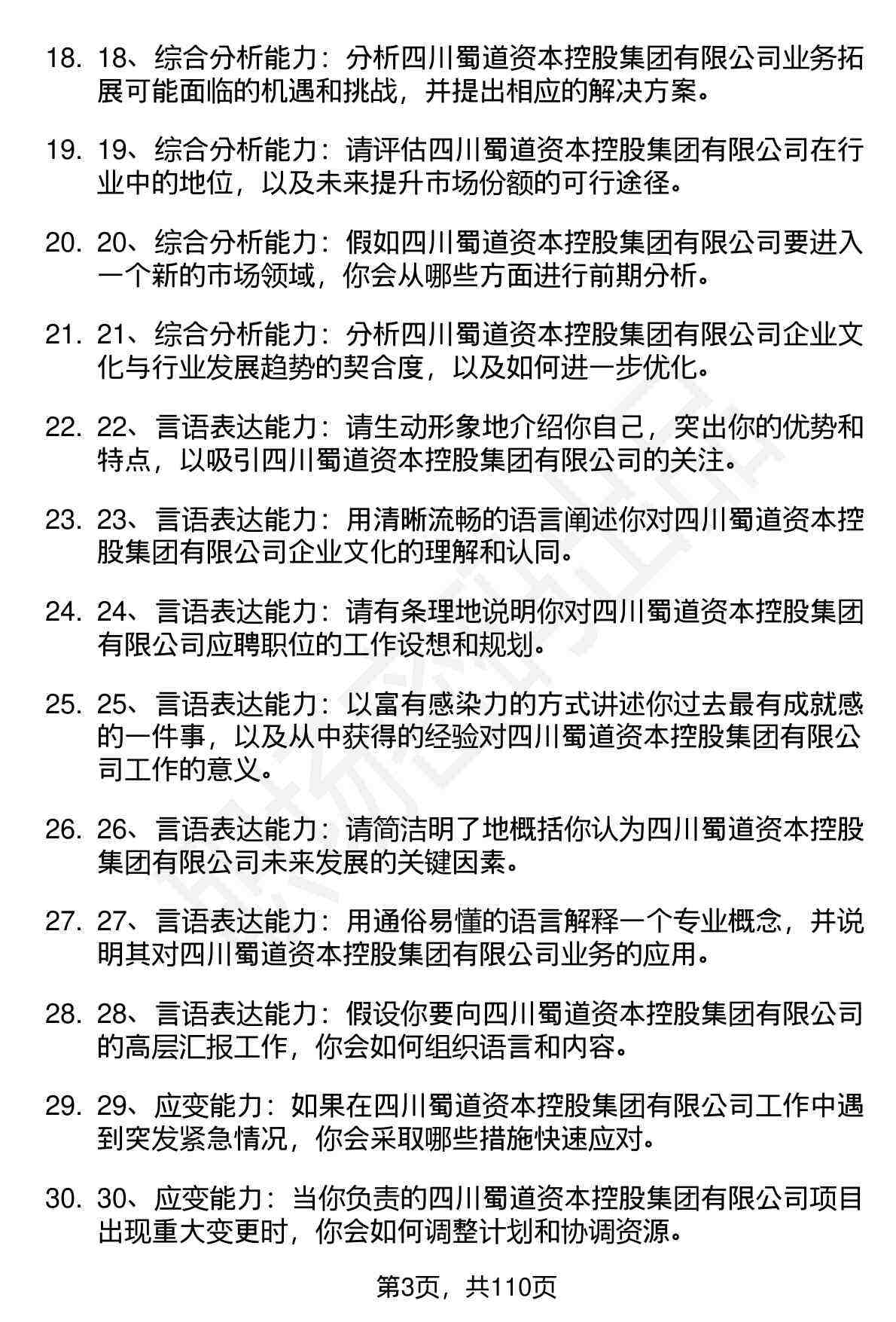 18. 18、综合分析能力：分析四川蜀道资本控股集团有限公司业务拓展可能面临的机遇和挑战，并提出相应的解决方案。

19. 19、综合分析能力：请评估四川蜀道资本控股集团有限公司在行业中的地位，以及未来提升市场份额的可行途径。

20. 20、综合分析能力：假如四川蜀道资本控股集团有限公司要进入一个新的市场领域，你会从哪些方面进行前期分析。

21. 21、综合分析能力：分析四川蜀道资本控股集团有限公司企业文化与行业发展趋势的契合度，以及如何进一步优化。

22. 22、言语表达能力：请生动形象地介绍你自己，突出你的优势和特点，以吸引四川蜀道资本控股集团有限公司的关注。

23. 23、言语表达能力：用清晰流畅的语言阐述你对四川蜀道资本控股集团有限公司企业文化的理解和认同。

24. 24、言语表达能力：请有条理地说明你对四川蜀道资本控股集团有限公司应聘职位的工作设想和规划。

25. 25、言语表达能力：以富有感染力的方式讲述你过去最有成就感的一件事，以及从中获得的经验对四川蜀道资本控股集团有限公司工作的意义。

26. 26、言语表达能力：请简洁明了地概括你认为四川蜀道资本控股集团有限公司未来发展的关键因素。

27. 27、言语表达能力：用通俗易懂的语言解释一个专业概念，并说明其对四川蜀道资本控股集团有限公司业务的应用。

28. 28、言语表达能力：假设你要向四川蜀道资本控股集团有限公司的高层汇报工作，你会如何组织语言和内容。

29. 29、应变能力：如果在四川蜀道资本控股集团有限公司工作中遇到突发紧急情况，你会采取哪些措施快速应对。

30. 30、应变能力：当你负责的四川蜀道资本控股集团有限公司项目出现重大变更时，你会如何调整计划和协调资源。

第3页，共110页